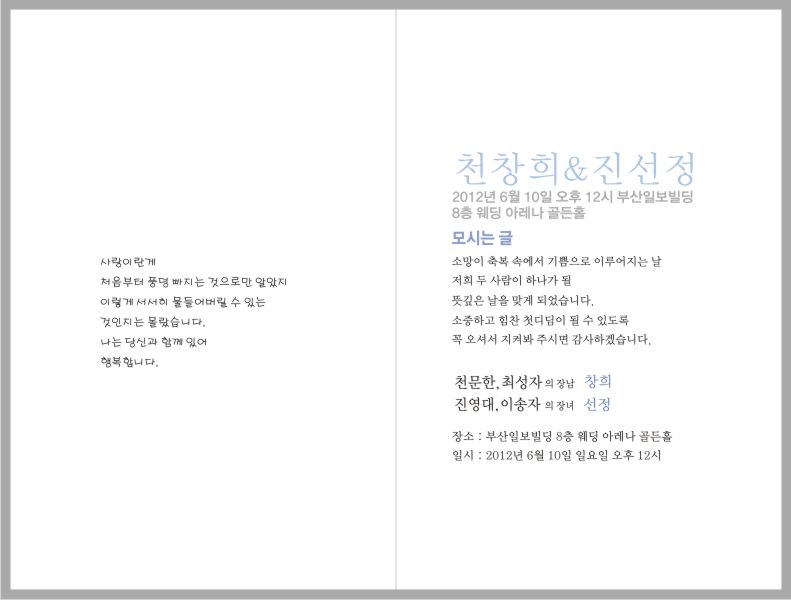 사랑이란게
처음부터 풍덩 빠지는 것으로만 알았지
이렇게 서서히 물들어버릴 수 있는
것인지는 몰랐습니다.
나는 당신과 함께 있어
행복합니다.

천창희&진선정
2012년 6월 10일 오후 12시 부산일보빌딩
8층 웨딩 아레나 골든홀

모시는 글
소망이 축복 속에서 기쁨으로 이루어지는 날
저희 두 사람이 하나가 될
뜻깊은 날을 맞게 되었습니다.
소중하고 힘찬 첫디딤이 될 수 있도록
꼭 오셔서 지켜봐 주시면 감사하겠습니다.

천문한, 최성자 의 장남 창희
진영대, 이송자 의 장녀 선정

장소 : 부산일보빌딩 8층 웨딩 아레나 골든홀
일시 : 2012년 6월 10일 일요일 오후 12시